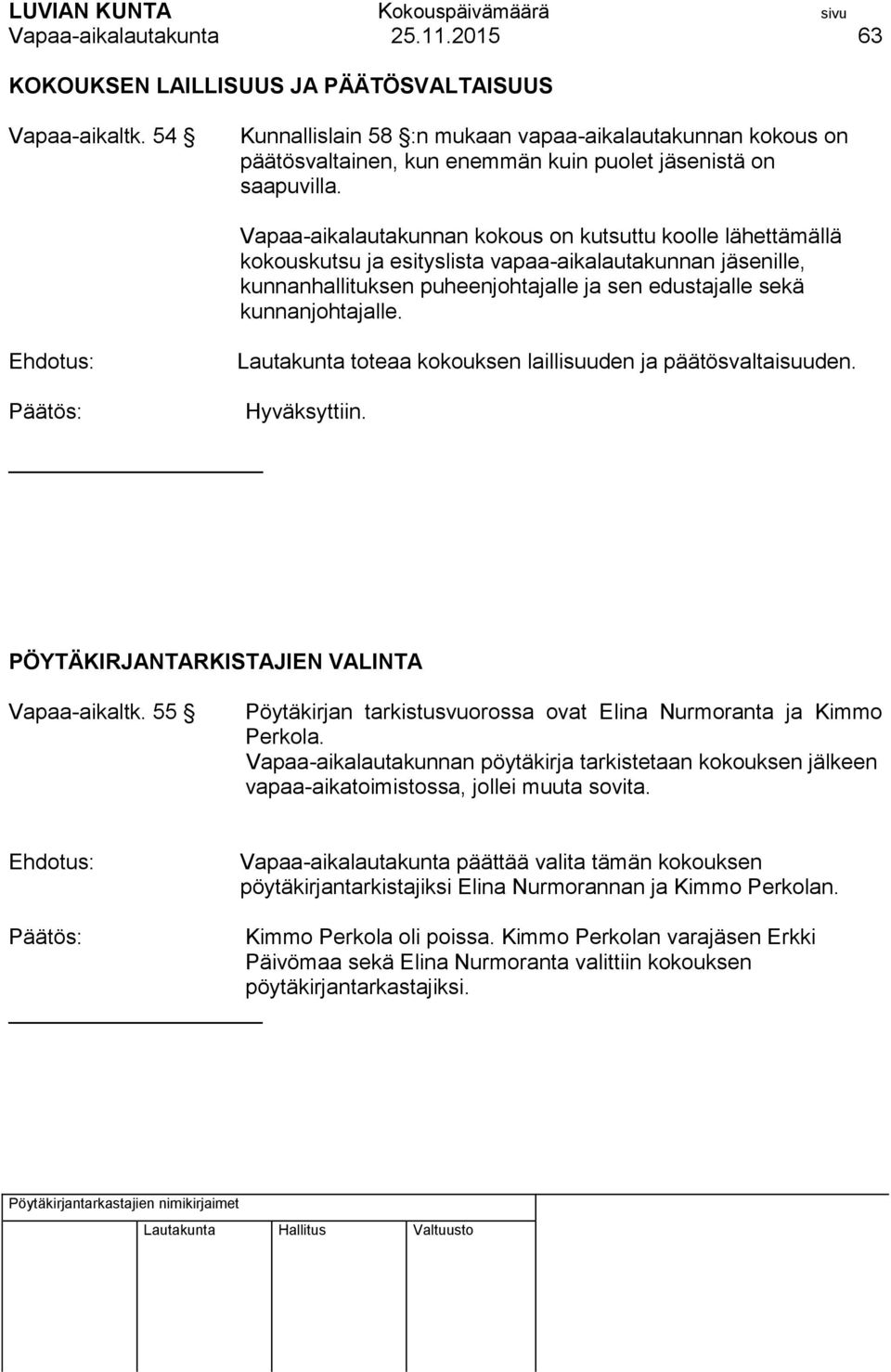 LUVIAN KUNTA Kokouspäivämäärä sivu
Vapaa-aikalautakunta 25.11.2015 63

KOKOUKSEN LAILLISUUS JA PÄÄTÖSVALTAISUUS

Vapaa-aikaltk. 54 § Kunnallislain 58 §:n mukaan vapaa-aikalautakunnan kokous on päätösvaltainen, kun enemmän kuin puolet jäsenistä on saapuvilla.

Vapaa-aikalautakunnan kokous on kutsuttu koolle lähettämällä kokouskutsu ja esityslista vapaa-aikalautakunnan jäsenille, kunnanhallituksen puheenjohtajalle ja sen edustajalle sekä kunnanjohtajalle.

Ehdotus: Lautakunta toteaa kokouksen laillisuuden ja päätösvaltaisuuden.

Päätös: Hyväksyttiin.

PÖYTÄKIRJANTARKISTAJIEN VALINTA

Vapaa-aikaltk. 55 § Pöytäkirjan tarkistusvuorossa ovat Elina Nurmoranta ja Kimmo Perkola.
Vapaa-aikalautakunnan pöytäkirja tarkistetaan kokouksen jälkeen vapaa-aikatoimistossa, jollei muuta sovita.

Ehdotus: Vapaa-aikalautakunta päättää valita tämän kokouksen pöytäkirjantarkistajiksi Elina Nurmorannan ja Kimmo Perkolan.

Päätös: Kimmo Perkola oli poissa. Kimmo Perkolan varajäsen Erkki Päivömaa sekä Elina Nurmoranta valittiin kokouksen pöytäkirjantarkastajiksi.

Pöytäkirjantarkastajien nimikirjaimet

Lautakunta Hallitus Valtuusto